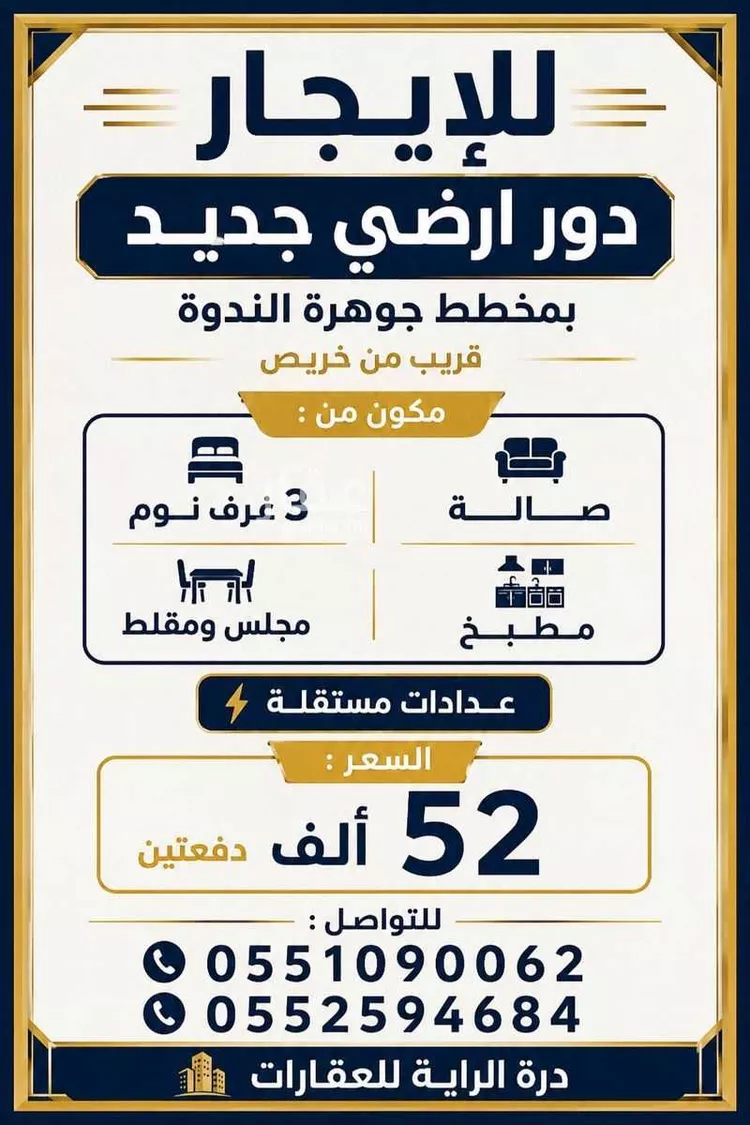 للإيجار

دور ارضي جديد

بمخطط جوهرة الندوة

قريب من خريص

مكون من :

صالة

3 غرف نوم

مطبخ

مجلس ومقلط

عدادات مستقلة

السعر :

52 ألف دفعتين

للتواصل :

0551090062

0552594684

درة الراية للعقارات